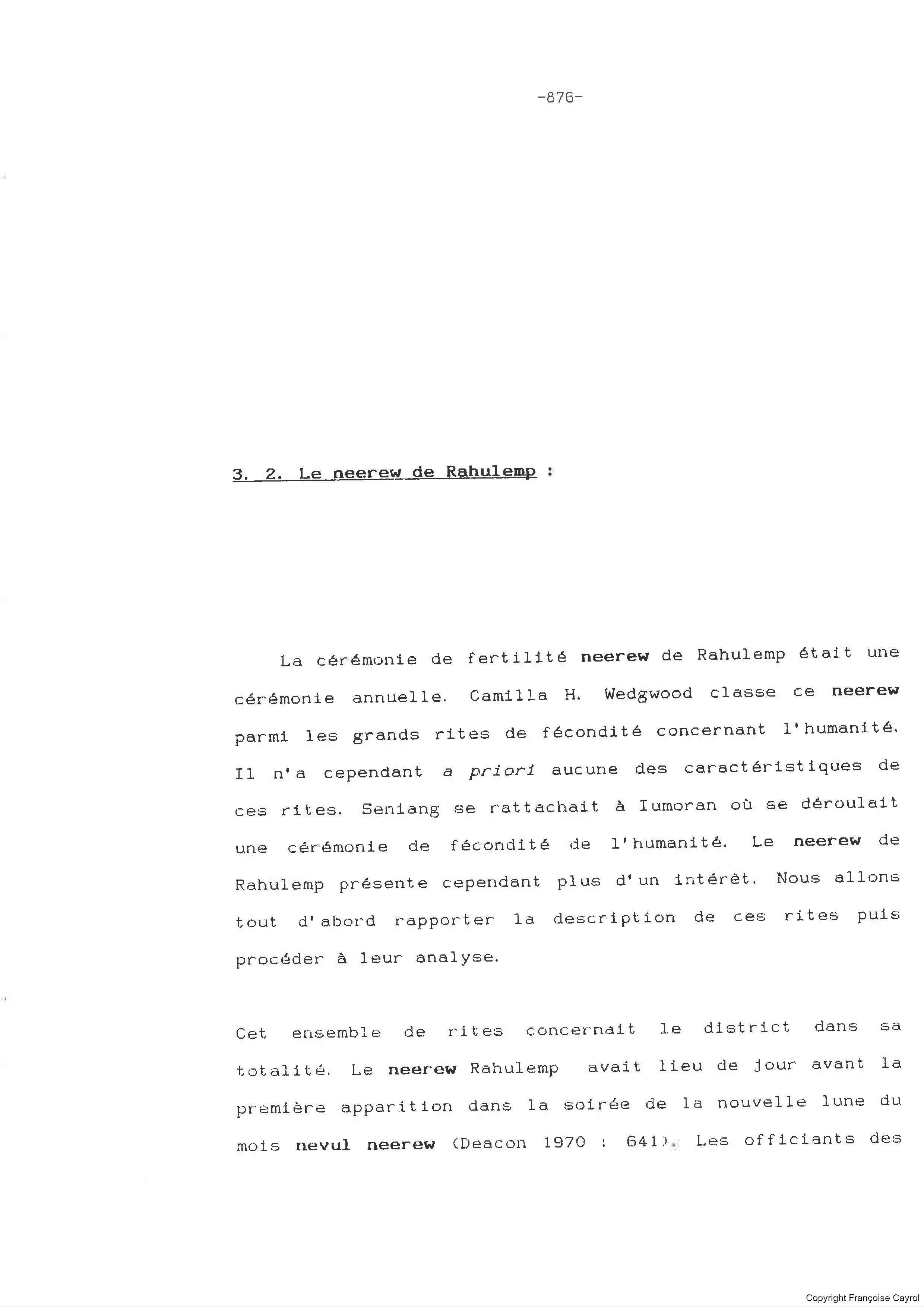 -876-

3. 2. Le neerew de Rahulemp :

La cérémonie de fertilité neerew de Rahulemp était une cérémonie annuelle. Camilla H. Wedgwood classe ce neerew parmi les grands rites de fécondité concernant l'humanité. Il n'a cependant a priori aucune des caractéristiques de ces rites. Seniang se rattachait à Iumoran où se déroulait une cérémonie de fécondité de l'humanité. Le neerew de Rahulemp présente cependant plus d'un intérêt. Nous allons tout d'abord rapporter la description de ces rites puis procéder à leur analyse.

Cet ensemble de rites concernait le district dans sa totalité. Le neerew Rahulemp avait lieu de jour avant la première apparition dans la soirée de la nouvelle lune du mois nevul neerew (Deacon 1970 : 641). Les officiants des

Copyright Françoise Cayrol